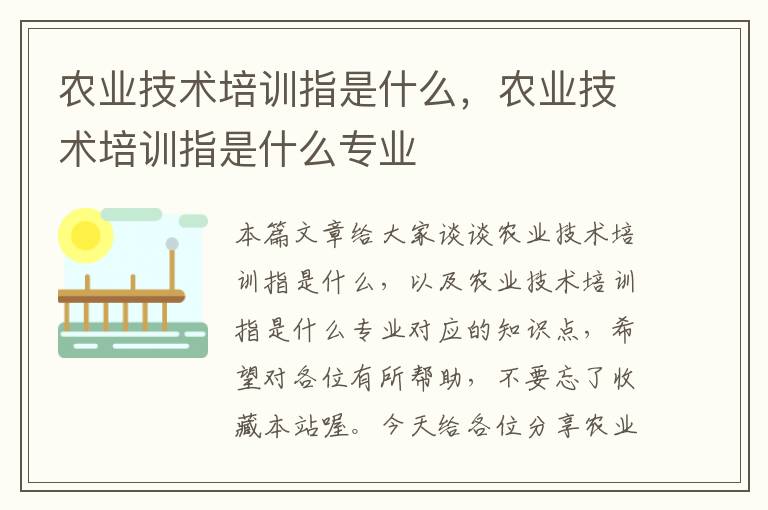 农业技术培训指是什么，农业技术培训指是什么专业

本篇文章给大家谈谈农业技术培训指是什么，以及农业技术培训指是什么专业对应的知识点，希望对各位有所帮助，不要忘了收藏本站喔。今天给各位分享农业